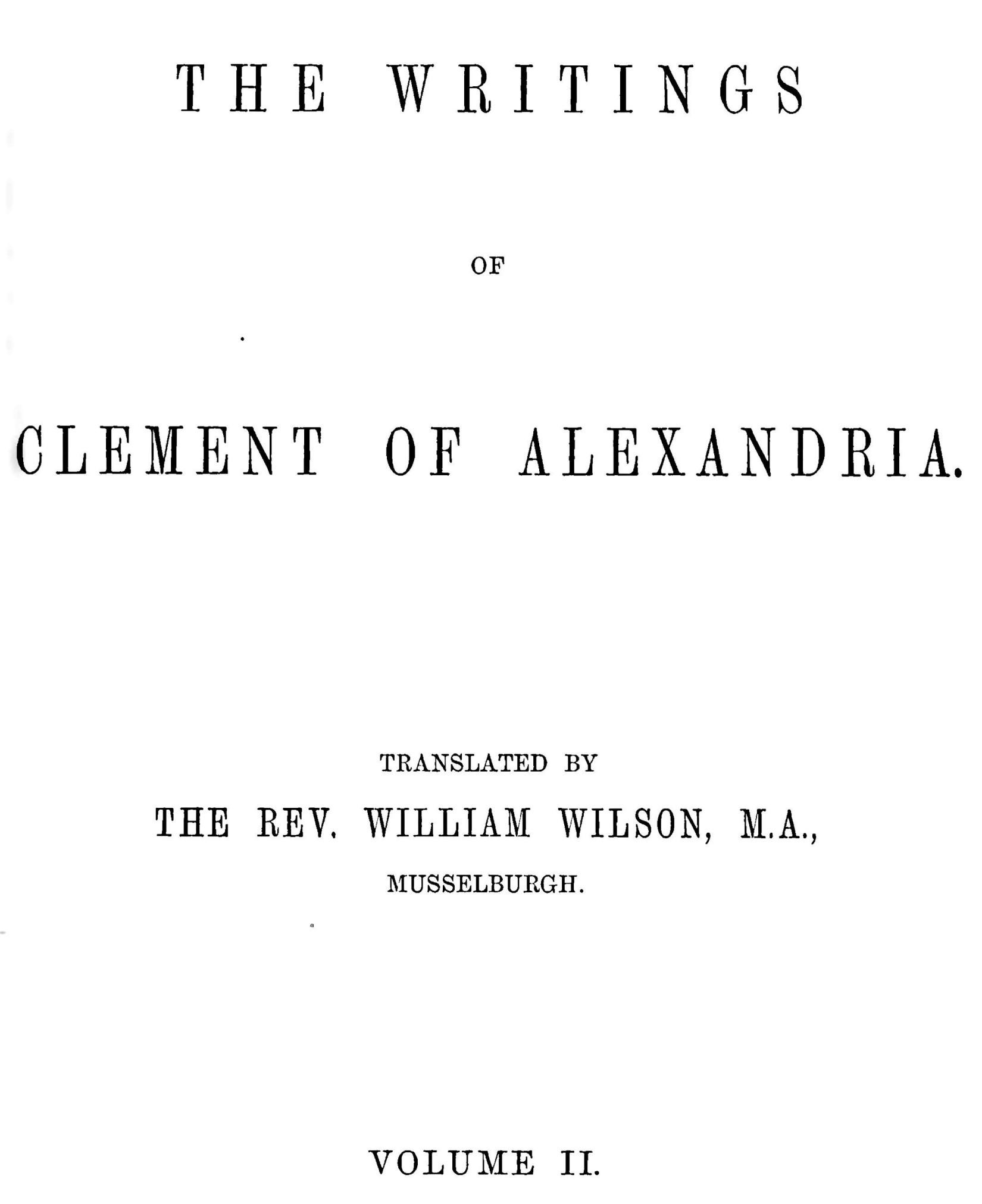 THE WRITINGS

OF

CLEMENT OF ALEXANDRIA.

TRANSLATED BY

THE REV. WILLIAM WILSON, M.A.,

MUSSELBURGH.

VOLUME II.